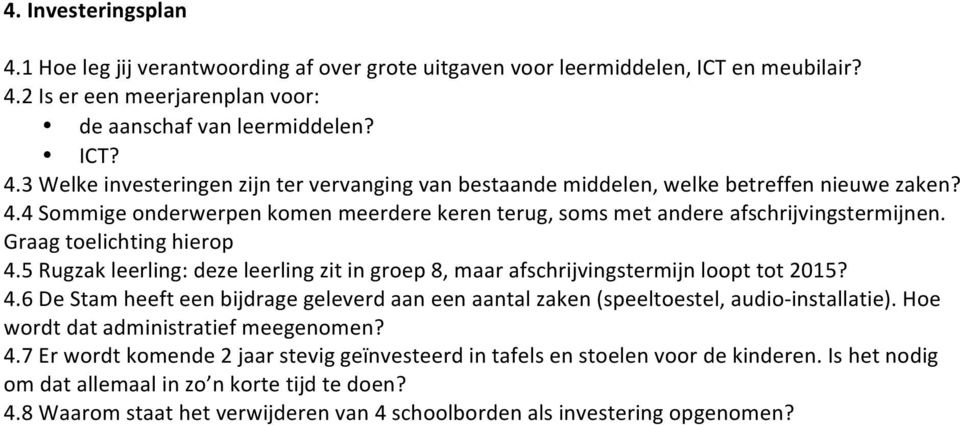 4. Investeringsplan

4.1 Hoe leg jij verantwoording af over grote uitgaven voor leermiddelen, ICT en meubilair?
4.2 Is er een meerjarenplan voor:
• de aanschaf van leermiddelen?
• ICT?
4.3 Welke investeringen zijn ter vervanging van bestaande middelen, welke betreffen nieuwe zaken?
4.4 Sommige onderwerpen komen meerdere keren terug, soms met andere afschrijvingstermijnen. Graag toelichting hierop
4.5 Rugzak leerling: deze leerling zit in groep 8, maar afschrijvingstermijn loopt tot 2015?
4.6 De Stam heeft een bijdrage geleverd aan een aantal zaken (speeltoestel, audio-installatie). Hoe wordt dat administratief meegenomen?
4.7 Er wordt komende 2 jaar stevig geïnvesteerd in tafels en stoelen voor de kinderen. Is het nodig om dat allemaal in zo'n korte tijd te doen?
4.8 Waarom staat het verwijderen van 4 schoolborden als investering opgenomen?